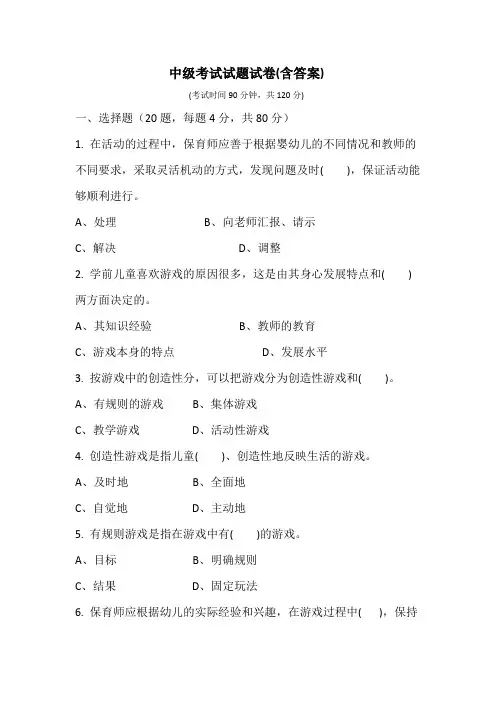 中级考试试题试卷(含答案)

(考试时间 90 分钟，共 120 分)

一、选择题（20 题，每题 4 分，共 80 分）

1. 在活动的过程中，保育师应善于根据婴幼儿的不同情况和教师的不同要求，采取灵活机动的方式，发现问题及时(　　)，保证活动能够顺利进行。

A、处理　　B、向老师汇报、请示

C、解决　　D、调整

2. 学前儿童喜欢游戏的原因很多，这是由其身心发展特点和(　　)两方面决定的。

A、其知识经验　　B、教师的教育

C、游戏本身的特点　　D、发展水平

3. 按游戏中的创造性分，可以把游戏分为创造性游戏和(　　)。

A、有规则的游戏　　B、集体游戏

C、教学游戏　　D、活动性游戏

4. 创造性游戏是指儿童(　　)、创造性地反映生活的游戏。

A、及时地　　B、全面地

C、自觉地　　D、主动地

5. 有规则游戏是指在游戏中有(　　)的游戏。

A、目标　　B、明确规则

C、结果　　D、固定玩法

6. 保育师应根据幼儿的实际经验和兴趣，在游戏过程中(　　)，保持